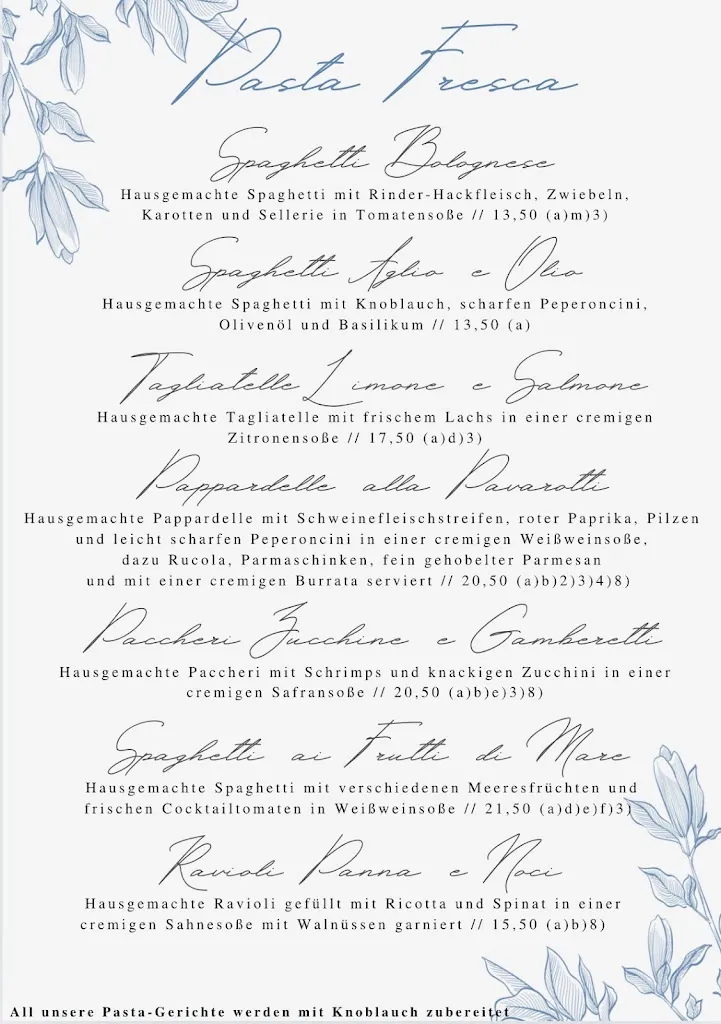 Pasta Fresca

Spaghetti Bolognese
Hausgemachte Spaghetti mit Rinder-Hackfleisch, Zwiebeln, Karotten und Sellerie in Tomatensoße // 13,50 (a)m)3)

Spaghetti Aglio e Olio
Hausgemachte Spaghetti mit Knoblauch, scharfen Peperoncini, Olivenöl und Basilikum // 13,50 (a)

Tagliatelle Limone e Salmone
Hausgemachte Tagliatelle mit frischem Lachs in einer cremigen Zitronensoße // 17,50 (a)d)3)

Pappardelle alla Pavarotti
Hausgemachte Pappardelle mit Schweinefleischstreifen, roter Paprika, Pilzen und leicht scharfen Peperoncini in einer cremigen Weißweinsoße, dazu Rucola, Parmaschinken, fein gehobelter Parmesan und mit einer cremigen Burrata serviert // 20,50 (a)b)2)3)4)8)

Paccheri Zucchine e Gamberetti
Hausgemachte Paccheri mit Schrimps und knackigen Zucchini in einer cremigen Safransoße // 20,50 (a)b)e)3)8)

Spaghetti ai Frutti di Mare
Hausgemachte Spaghetti mit verschiedenen Meeresfrüchten und frischen Cocktailtomaten in Weißweinsoße // 21,50 (a)d)e)f)3)

Ravioli Panna e Noci
Hausgemachte Ravioli gefüllt mit Ricotta und Spinat in einer cremigen Sahnesoße mit Walnüssen garniert // 15,50 (a)b)8)

All unsere Pasta-Gerichte werden mit Knoblauch zubereitet